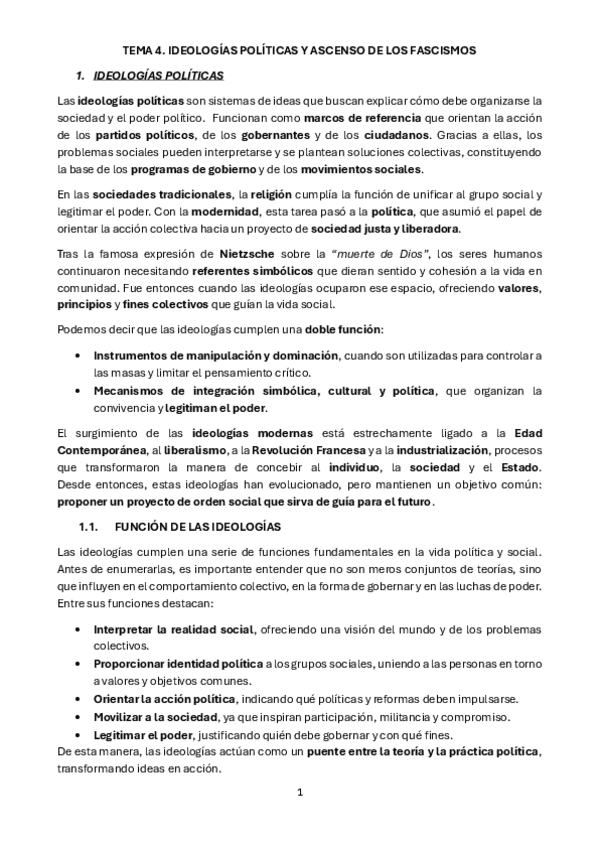 TEMA 4. IDEOLOGÍAS POLÍTICAS Y ASCENSO DE LOS FASCISMOS

1. IDEOLOGÍAS POLÍTICAS

Las ideologías políticas son sistemas de ideas que buscan explicar cómo debe organizarse la sociedad y el poder político. Funcionan como marcos de referencia que orientan la acción de los partidos políticos, de los gobernantes y de los ciudadanos. Gracias a ellas, los problemas sociales pueden interpretarse y se plantean soluciones colectivas, constituyendo la base de los programas de gobierno y de los movimientos sociales.

En las sociedades tradicionales, la religión cumplía la función de unificar al grupo social y legitimar el poder. Con la modernidad, esta tarea pasó a la política, que asumió el papel de orientar la acción colectiva hacia un proyecto de sociedad justa y liberadora.

Tras la famosa expresión de Nietzsche sobre la "muerte de Dios", los seres humanos continuaron necesitando referentes simbólicos que dieran sentido y cohesión a la vida en comunidad. Fue entonces cuando las ideologías ocuparon ese espacio, ofreciendo valores, principios y fines colectivos que guían la vida social.

Podemos decir que las ideologías cumplen una doble función:

• Instrumentos de manipulación y dominación, cuando son utilizadas para controlar a las masas y limitar el pensamiento crítico.
• Mecanismos de integración simbólica, cultural y política, que organizan la convivencia y legitiman el poder.

El surgimiento de las ideologías modernas está estrechamente ligado a la Edad Contemporánea, al liberalismo, a la Revolución Francesa y a la industrialización, procesos que transformaron la manera de concebir al individuo, la sociedad y el Estado. Desde entonces, estas ideologías han evolucionado, pero mantienen un objetivo común: proponer un proyecto de orden social que sirva de guía para el futuro.

1.1. FUNCIÓN DE LAS IDEOLOGÍAS

Las ideologías cumplen una serie de funciones fundamentales en la vida política y social. Antes de enumerarlas, es importante entender que no son meros conjuntos de teorías, sino que influyen en el comportamiento colectivo, en la forma de gobernar y en las luchas de poder. Entre sus funciones destacan:

• Interpretar la realidad social, ofreciendo una visión del mundo y de los problemas colectivos.
• Proporcionar identidad política a los grupos sociales, uniendo a las personas en torno a valores y objetivos comunes.
• Orientar la acción política, indicando qué políticas y reformas deben impulsarse.
• Movilizar a la sociedad, ya que inspiran participación, militancia y compromiso.
• Legitimar el poder, justificando quién debe gobernar y con qué fines.

De esta manera, las ideologías actúan como un puente entre la teoría y la práctica política, transformando ideas en acción.

1